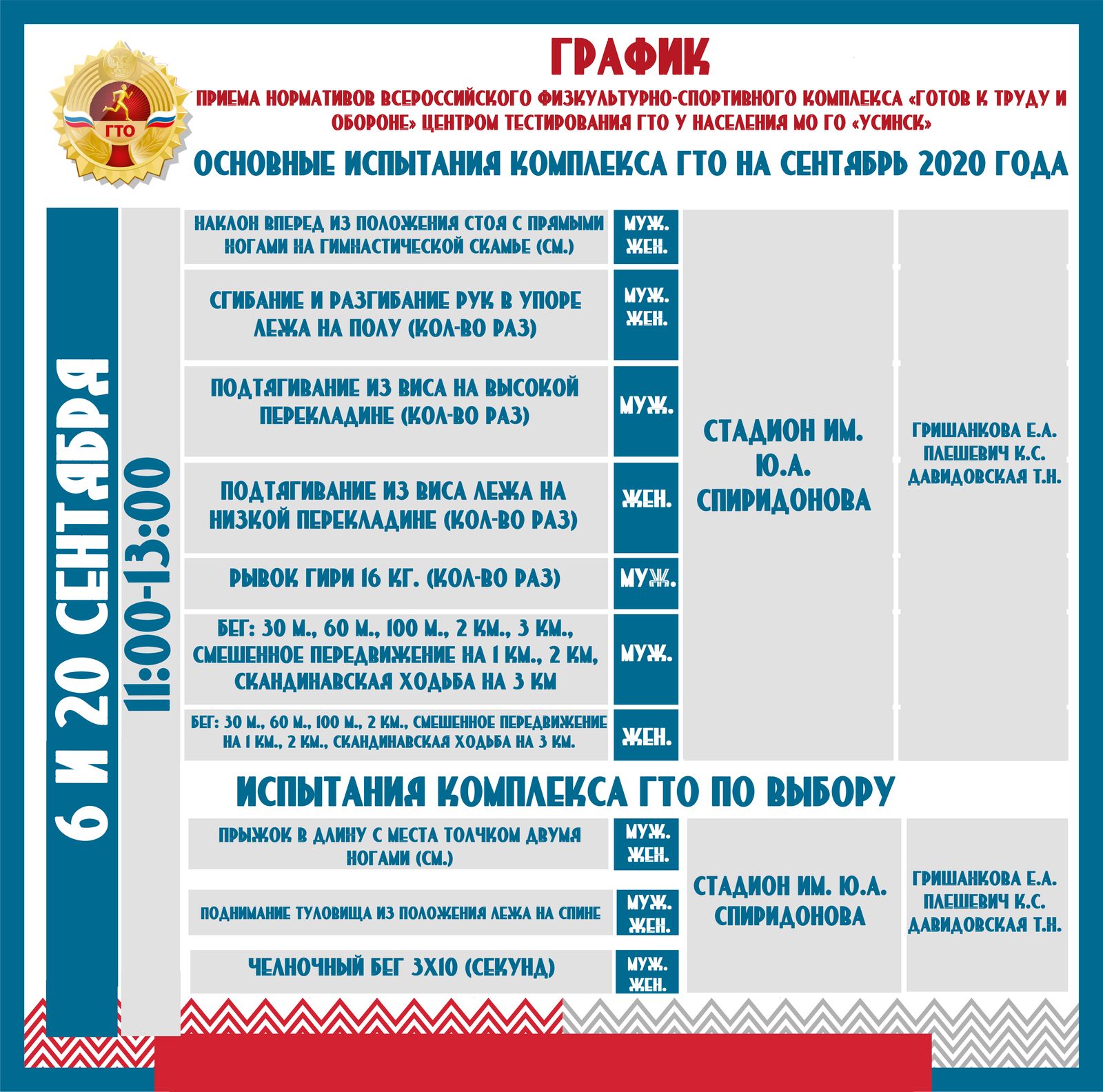 ГТО

ГРАФИК

ПРИЕМА НОРМАТИВОВ ВСЕРОССИЙСКОГО ФИЗКУЛЬТУРНО-СПОРТИВНОГО КОМПЛЕКСА «ГОТОВ К ТРУДУ И ОБОРОНЕ» ЦЕНТРОМ ТЕСТИРОВАНИЯ ГТО У НАСЕЛЕНИЯ МО ГО «УСИНСК»

ОСНОВНЫЕ ИСПЫТАНИЯ КОМПЛЕКСА ГТО НА СЕНТЯБРЬ 2020 ГОДА

6 И 20 СЕНТЯБРЯ

11:00-13:00

| | | | |
|---|---|---|---|
| НАКЛОН ВПЕРЕД ИЗ ПОЛОЖЕНИЯ СТОЯ С ПРЯМЫМИ НОГАМИ НА ГИМНАСТИЧЕСКОЙ СКАМЬЕ (СМ.) | МУЖ. ЖЕН. | СТАДИОН ИМ. Ю.А. СПИРИДОНОВА | ГРИШАНКОВА Е.А. ПЛЕШЕВИЧ К.С. ДАВИДОВСКАЯ Т.Н. |
| СГИБАНИЕ И РАЗГИБАНИЕ РУК В УПОРЕ ЛЕЖА НА ПОЛУ (КОЛ-ВО РАЗ) | МУЖ. ЖЕН. | | |
| ПОДТЯГИВАНИЕ ИЗ ВИСА НА ВЫСОКОЙ ПЕРЕКЛАДИНЕ (КОЛ-ВО РАЗ) | МУЖ. | | |
| ПОДТЯГИВАНИЕ ИЗ ВИСА ЛЕЖА НА НИЗКОЙ ПЕРЕКЛАДИНЕ (КОЛ-ВО РАЗ) | ЖЕН. | | |
| РЫВОК ГИРИ 16 КГ. (КОЛ-ВО РАЗ) | МУЖ. | | |
| БЕГ: 30 М., 60 М., 100 М., 2 КМ., 3 КМ., СМЕШЕННОЕ ПЕРЕДВИЖЕНИЕ НА 1 КМ., 2 КМ, СКАНДИНАВСКАЯ ХОДЬБА НА 3 КМ | МУЖ. | | |
| БЕГ: 30 М., 60 М., 100 М., 2 КМ., СМЕШЕННОЕ ПЕРЕДВИЖЕНИЕ НА 1 КМ., 2 КМ., СКАНДИНАВСКАЯ ХОДЬБА НА 3 КМ. | ЖЕН. | | |

ИСПЫТАНИЯ КОМПЛЕКСА ГТО ПО ВЫБОРУ

| | | | |
|---|---|---|---|
| ПРЫЖОК В ДЛИНУ С МЕСТА ТОЛЧКОМ ДВУМЯ НОГАМИ (СМ.) | МУЖ. ЖЕН. | СТАДИОН ИМ. Ю.А. СПИРИДОНОВА | ГРИШАНКОВА Е.А. ПЛЕШЕВИЧ К.С. ДАВИДОВСКАЯ Т.Н. |
| ПОДНИМАНИЕ ТУЛОВИЩА ИЗ ПОЛОЖЕНИЯ ЛЕЖА НА СПИНЕ | МУЖ. ЖЕН. | | |
| ЧЕЛНОЧНЫЙ БЕГ 3Х10 (СЕКУНД) | МУЖ. ЖЕН. | | |